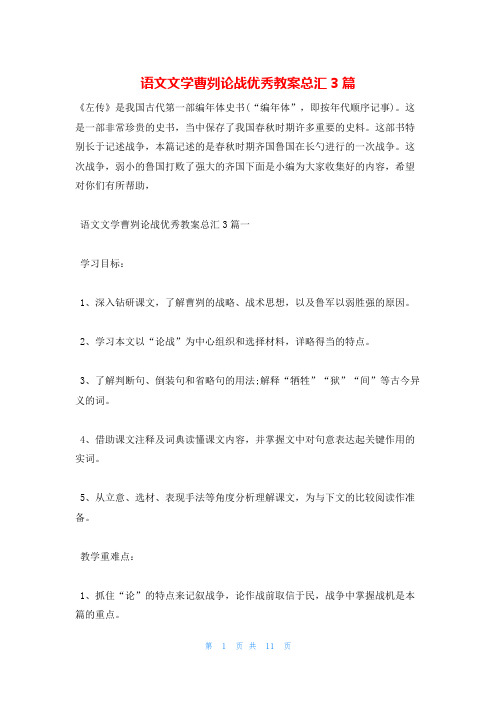 语文文学曹刿论战优秀教案总汇 3 篇

《左传》是我国古代第一部编年体史书(“编年体”，即按年代顺序记事)。这是一部非常珍贵的史书，当中保存了我国春秋时期许多重要的史料。这部书特别长于记述战争，本篇记述的是春秋时期齐国鲁国在长勺进行的一次战争。这次战争，弱小的鲁国打败了强大的齐国下面是小编为大家收集好的内容，希望对你们有所帮助，

语文文学曹刿论战优秀教案总汇 3 篇一

学习目标:

1、深入钻研课文，了解曹刿的战略、战术思想，以及鲁军以弱胜强的原因。

2、学习本文以“论战”为中心组织和选择材料，详略得当的特点。

3、了解判断句、倒装句和省略句的用法;解释“牺牲”“狱”“间”等古今异义的词。

4、借助课文注释及词典读懂课文内容，并掌握文中对句意表达起关键作用的实词。

5、从立意、选材、表现手法等角度分析理解课文，为与下文的比较阅读作准备。

教学重难点:

1、抓住“论”的特点来记叙战争，论作战前取信于民，战争中掌握战机是本篇的重点。

第 1 页 共 11 页